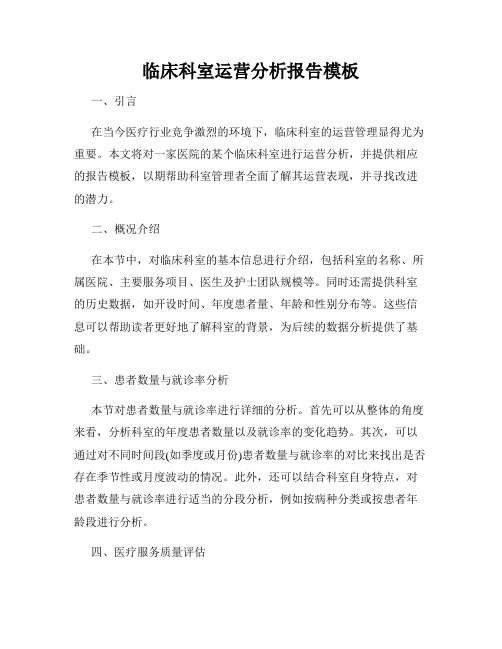 临床科室运营分析报告模板

一、引言

在当今医疗行业竞争激烈的环境下，临床科室的运营管理显得尤为重要。本文将对一家医院的某个临床科室进行运营分析，并提供相应的报告模板，以期帮助科室管理者全面了解其运营表现，并寻找改进的潜力。

二、概况介绍

在本节中，对临床科室的基本信息进行介绍，包括科室的名称、所属医院、主要服务项目、医生及护士团队规模等。同时还需提供科室的历史数据，如开设时间、年度患者量、年龄和性别分布等。这些信息可以帮助读者更好地了解科室的背景，为后续的数据分析提供了基础。

三、患者数量与就诊率分析

本节对患者数量与就诊率进行详细的分析。首先可以从整体的角度来看，分析科室的年度患者数量以及就诊率的变化趋势。其次，可以通过对不同时间段(如季度或月份)患者数量与就诊率的对比来找出是否存在季节性或月度波动的情况。此外，还可以结合科室自身特点，对患者数量与就诊率进行适当的分段分析，例如按病种分类或按患者年龄段进行分析。

四、医疗服务质量评估